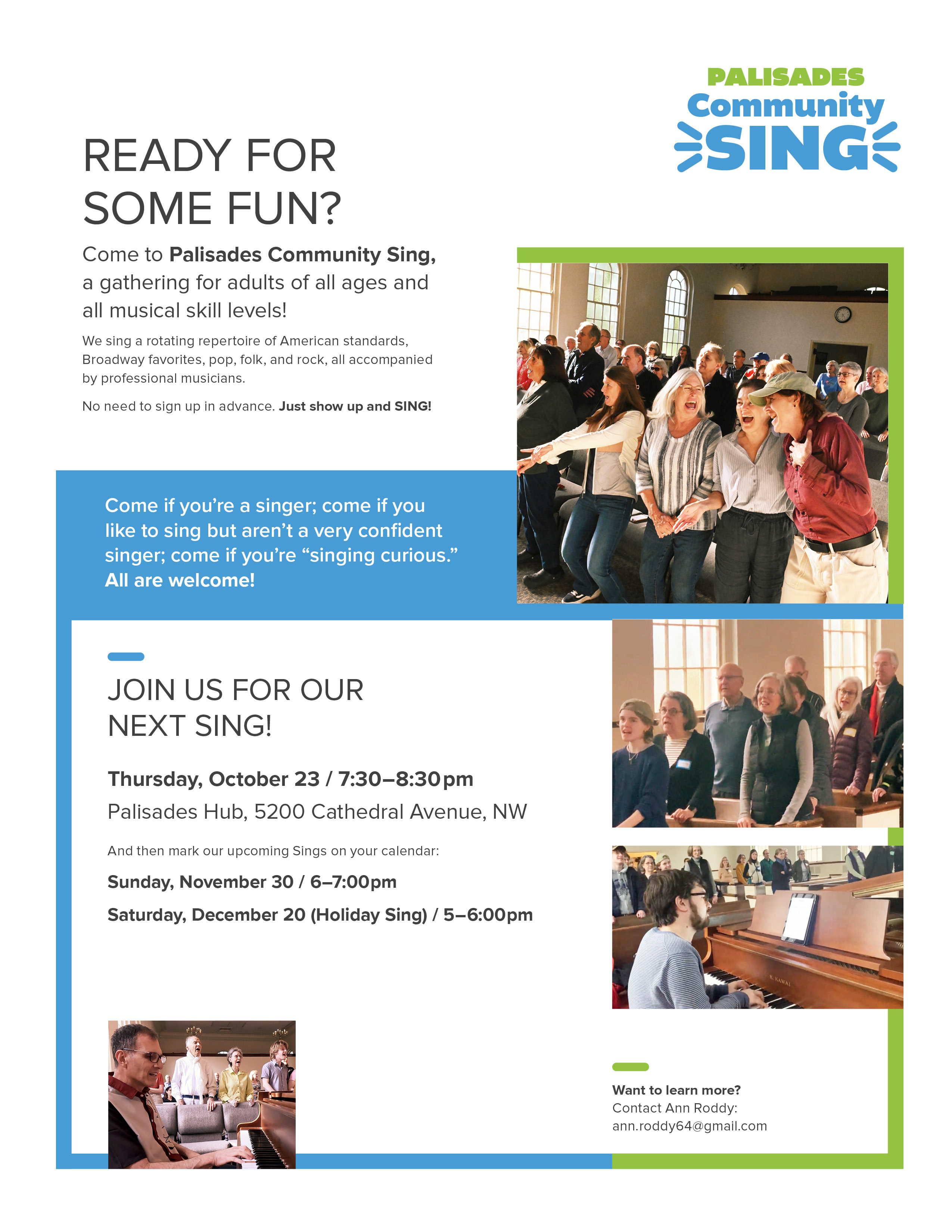 PALISADES
Community
SING

READY FOR SOME FUN?

Come to Palisades Community Sing, a gathering for adults of all ages and all musical skill levels!

We sing a rotating repertoire of American standards, Broadway favorites, pop, folk, and rock, all accompanied by professional musicians.

No need to sign up in advance. Just show up and SING!

Come if you're a singer; come if you like to sing but aren't a very confident singer; come if you're "singing curious." All are welcome!

JOIN US FOR OUR NEXT SING!

Thursday, October 23 / 7:30–8:30pm

Palisades Hub, 5200 Cathedral Avenue, NW

And then mark our upcoming Sings on your calendar:

Sunday, November 30 / 6–7:00pm

Saturday, December 20 (Holiday Sing) / 5–6:00pm

Want to learn more?
Contact Ann Roddy:
ann.roddy64@gmail.com